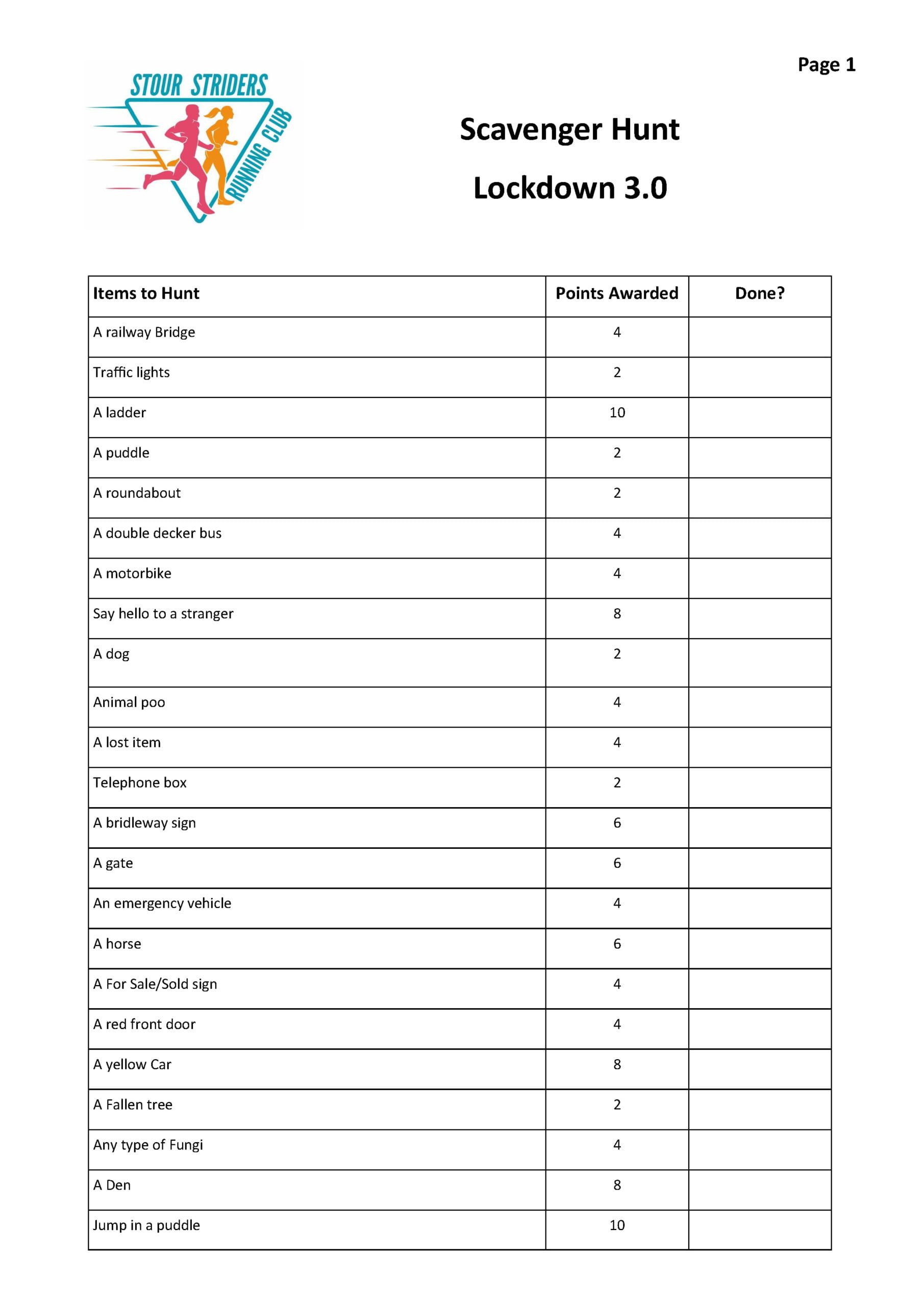 Page 1

STOUR STRIDERS
RUNNING CLUB

Scavenger Hunt

Lockdown 3.0

| Items to Hunt | Points Awarded | Done? |
|---|---|---|
| A railway Bridge | 4 | |
| Traffic lights | 2 | |
| A ladder | 10 | |
| A puddle | 2 | |
| A roundabout | 2 | |
| A double decker bus | 4 | |
| A motorbike | 4 | |
| Say hello to a stranger | 8 | |
| A dog | 2 | |
| Animal poo | 4 | |
| A lost item | 4 | |
| Telephone box | 2 | |
| A bridleway sign | 6 | |
| A gate | 6 | |
| An emergency vehicle | 4 | |
| A horse | 6 | |
| A For Sale/Sold sign | 4 | |
| A red front door | 4 | |
| A yellow Car | 8 | |
| A Fallen tree | 2 | |
| Any type of Fungi | 4 | |
| A Den | 8 | |
| Jump in a puddle | 10 | |